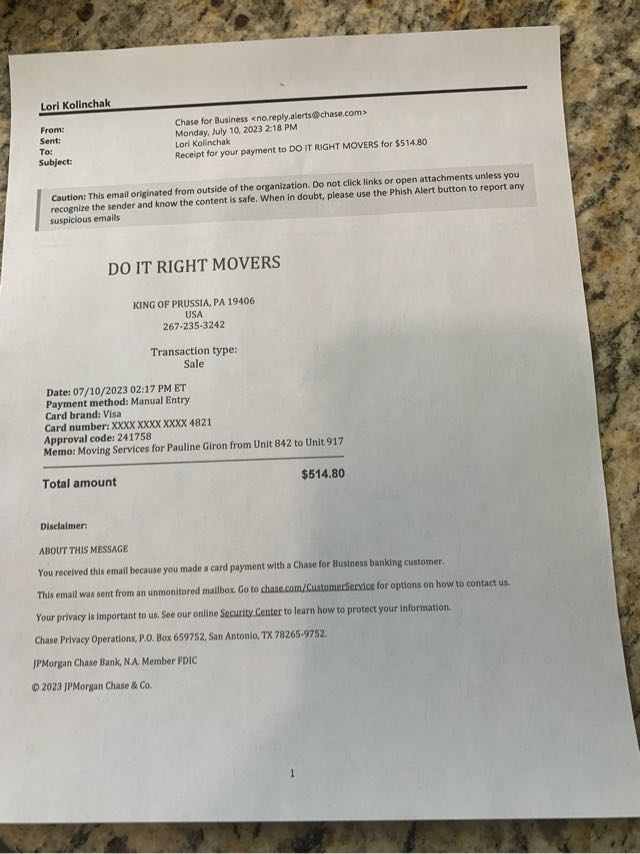 Lori Kolinchak

From: Chase for Business <no.reply.alerts@chase.com>
Sent: Monday, July 10, 2023 2:18 PM
To: Lori Kolinchak
Subject: Receipt for your payment to DO IT RIGHT MOVERS for $514.80

Caution: This email originated from outside of the organization. Do not click links or open attachments unless you recognize the sender and know the content is safe. When in doubt, please use the Phish Alert button to report any suspicious emails

DO IT RIGHT MOVERS

KING OF PRUSSIA, PA 19406
USA
267-235-3242

Transaction type:
Sale

Date: 07/10/2023 02:17 PM ET
Payment method: Manual Entry
Card brand: Visa
Card number: XXXX XXXX XXXX 4821
Approval code: 241758
Memo: Moving Services for Pauline Giron from Unit 842 to Unit 917

Total amount $514.80

Disclaimer:

ABOUT THIS MESSAGE

You received this email because you made a card payment with a Chase for Business banking customer.

This email was sent from an unmonitored mailbox. Go to chase.com/CustomerService for options on how to contact us.

Your privacy is important to us. See our online Security Center to learn how to protect your information.

Chase Privacy Operations, P.O. Box 659752, San Antonio, TX 78265-9752.

JPMorgan Chase Bank, N.A. Member FDIC

© 2023 JPMorgan Chase & Co.

1